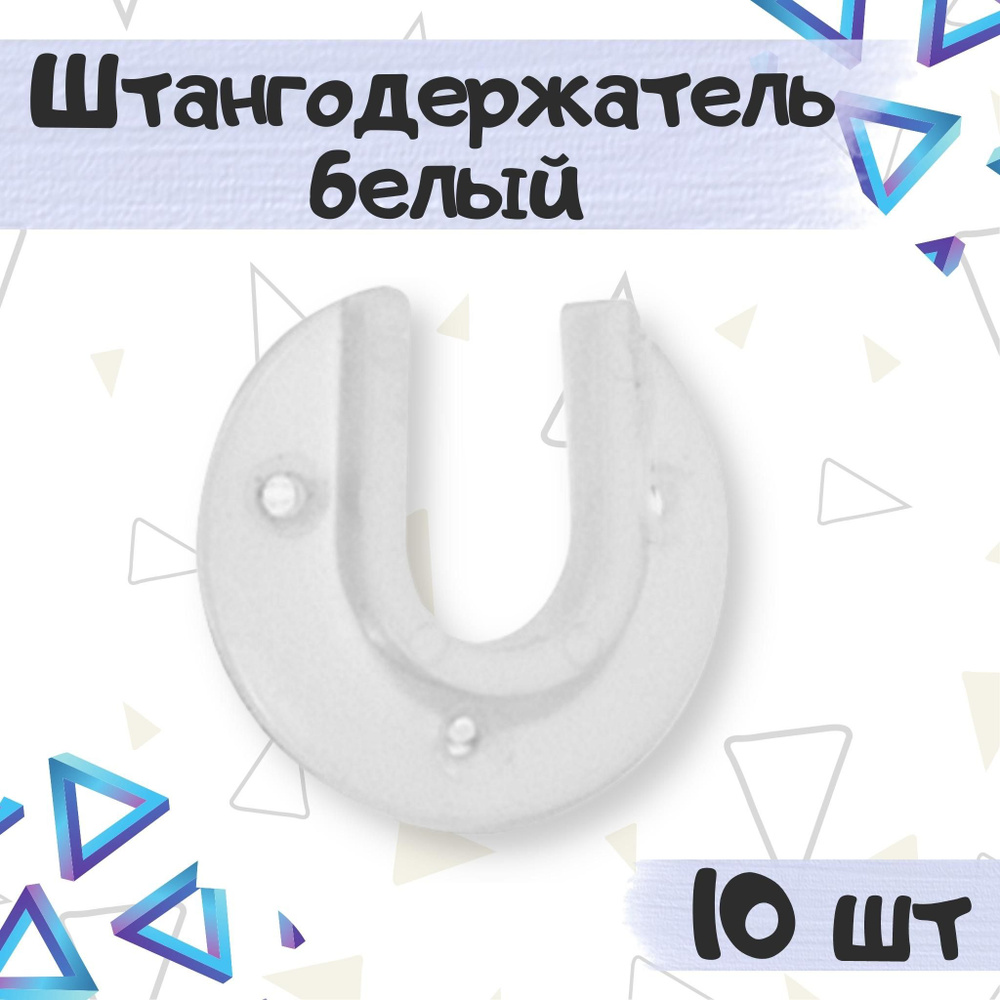 Штангодержатель белый

10 шт